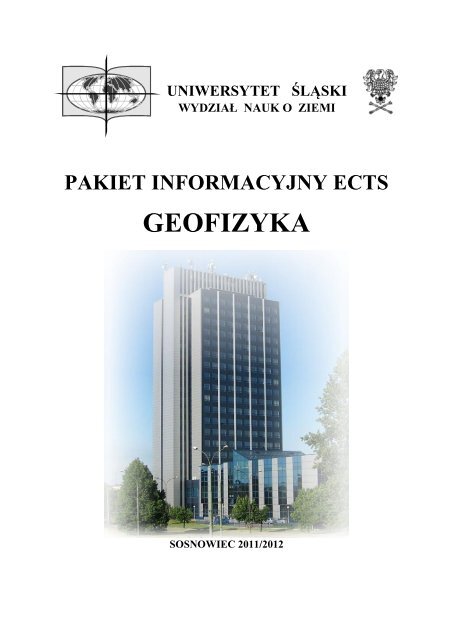 UNIWERSYTET ŚLĄSKI
WYDZIAŁ NAUK O ZIEMI

PAKIET INFORMACYJNY ECTS

GEOFIZYKA

SOSNOWIEC 2011/2012